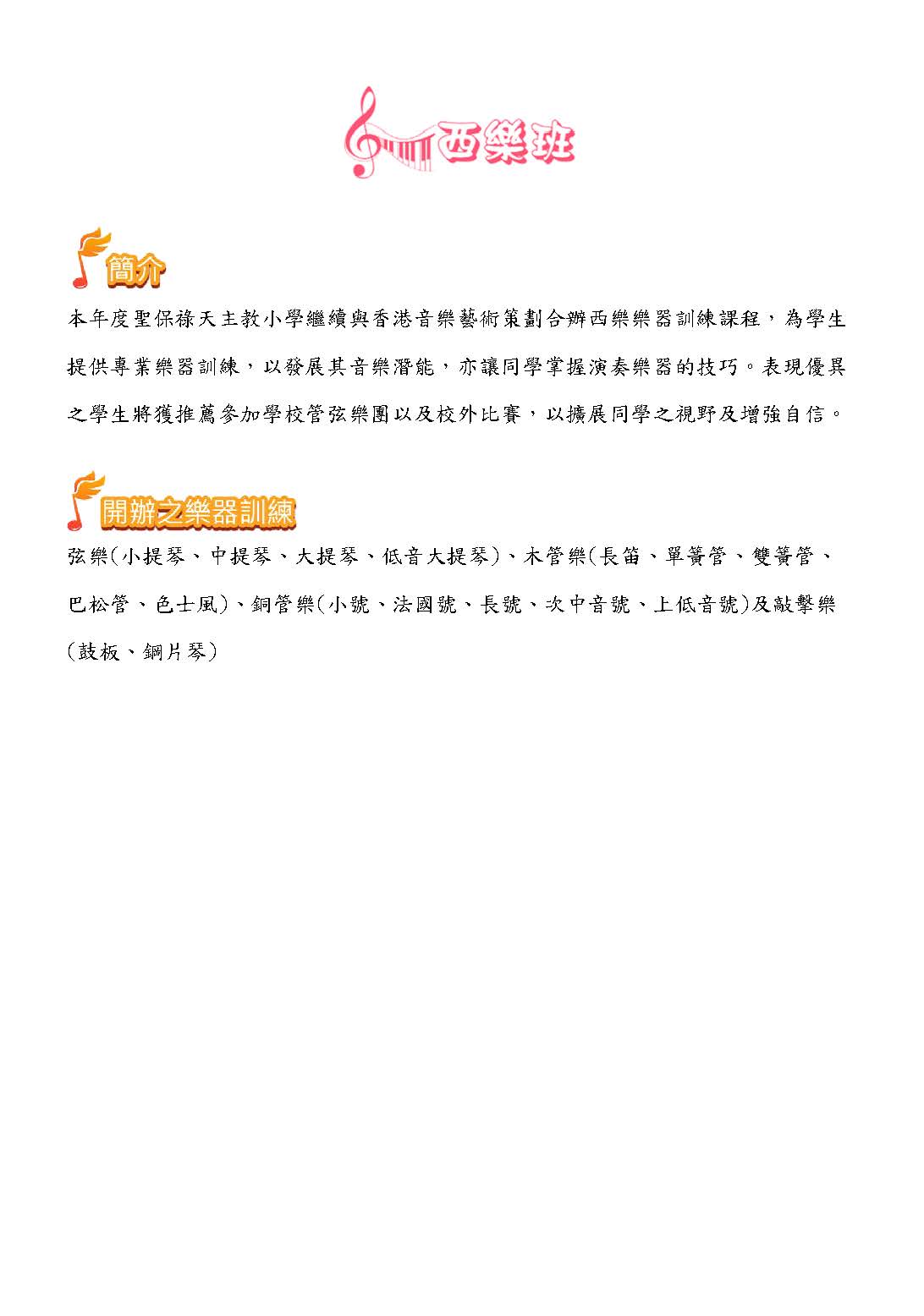 西樂班

簡介

本年度聖保祿天主教小學繼續與香港音樂藝術策劃合辦西樂樂器訓練課程，為學生提供專業樂器訓練，以發展其音樂潛能，亦讓同學掌握演奏樂器的技巧。表現優異之學生將獲推薦參加學校管弦樂團以及校外比賽，以擴展同學之視野及增強自信。

開辦之樂器訓練

弦樂(小提琴、中提琴、大提琴、低音大提琴)、木管樂(長笛、單簧管、雙簧管、巴松管、色士風)、銅管樂(小號、法國號、長號、次中音號、上低音號)及敲擊樂(鼓板、鋼片琴)